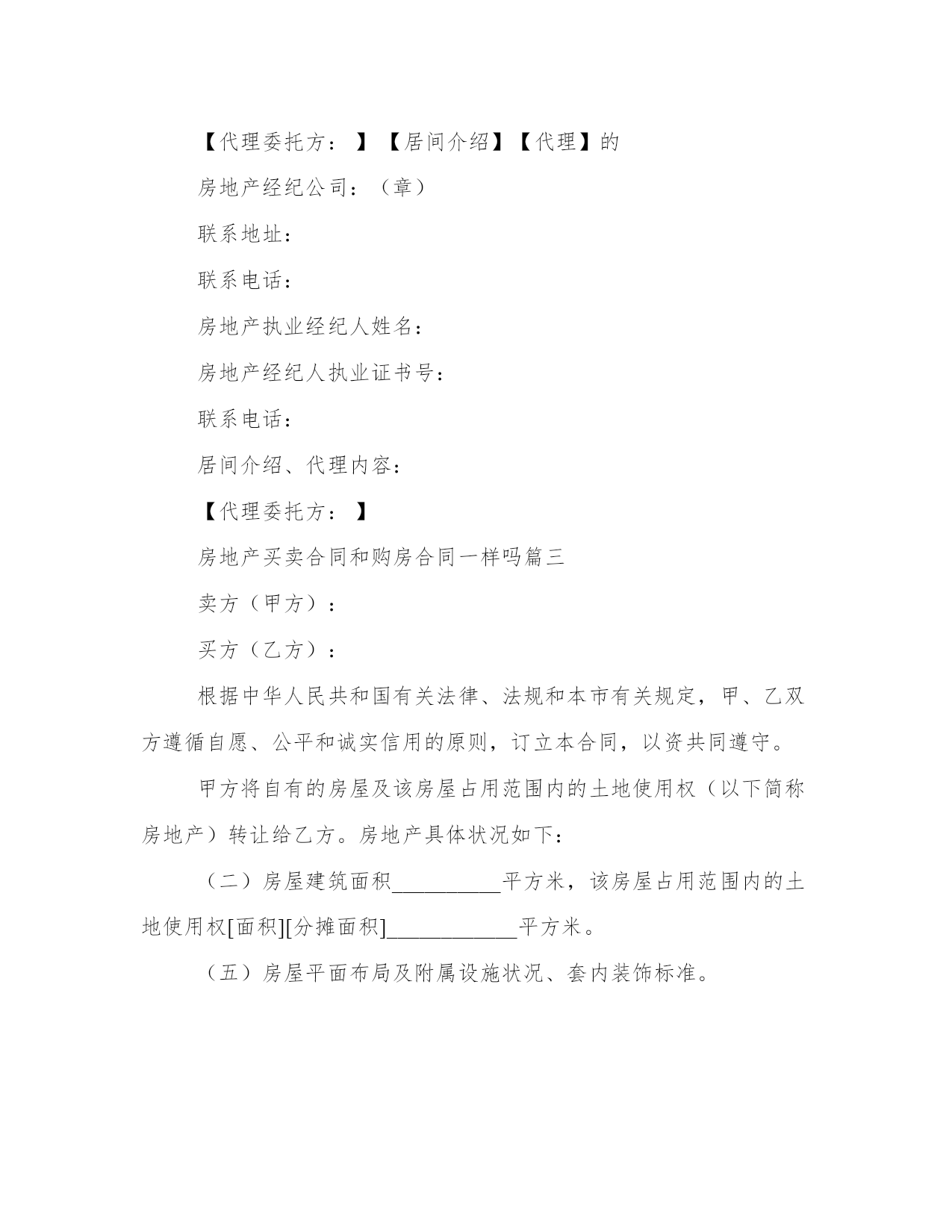 【代理委托方：】【居间介绍】【代理】的

房地产经纪公司：（章）

联系地址：

联系电话：

房地产执业经纪人姓名：

房地产经纪人执业证书号：

联系电话：

居间介绍、代理内容：

【代理委托方：】

房地产买卖合同和购房合同一样吗篇三

卖方（甲方）：

买方（乙方）：

根据中华人民共和国有关法律、法规和本市有关规定，甲、乙双方遵循自愿、公平和诚实信用的原则，订立本合同，以资共同遵守。

甲方将自有的房屋及该房屋占用范围内的土地使用权（以下简称房地产）转让给乙方。房地产具体状况如下：

（二）房屋建筑面积__________平方米，该房屋占用范围内的土地使用权[面积][分摊面积]____________平方米。

（五）房屋平面布局及附属设施状况、套内装饰标准。